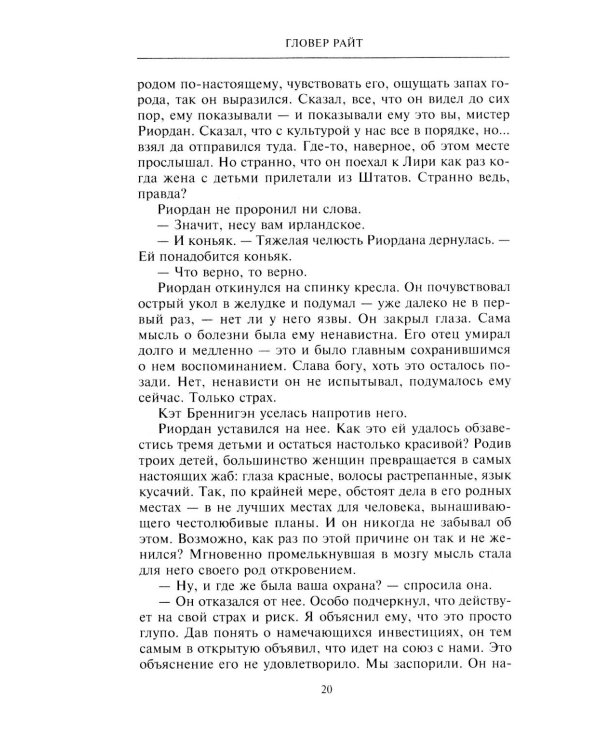 ГЛОВЕР РАЙТ

родом по-настоящему, чувствовать его, ощущать запах города, так он выразился. Сказал, все, что он видел до сих пор, ему показывали — и показывали ему это вы, мистер Риордан. Сказал, что с культурой у нас все в порядке, но... взял да отправился туда. Где-то, наверное, об этом месте прослышал. Но странно, что он поехал к Лири как раз когда жена с детьми прилетали из Штатов. Странно ведь, правда?

Риордан не проронил ни слова.

— Значит, несу вам ирландское.

— И коньяк. — Тяжелая челюсть Риордана дернулась. — Ей понадобится коньяк.

— Что верно, то верно.

Риордан откинулся на спинку кресла. Он почувствовал острый укол в желудке и подумал — уже далеко не в первый раз, — нет ли у него язвы. Он закрыл глаза. Сама мысль о болезни была ему ненавистна. Его отец умирал долго и медленно — это и было главным сохранившимся о нем воспоминанием. Слава богу, хоть это осталось позади. Нет, ненависти он не испытывал, подумалось ему сейчас. Только страх.

Кэт Бреннигэн уселась напротив него.

Риордан уставился на нее. Как это ей удалось обзавестись тремя детьми и остаться настолько красивой? Родив троих детей, большинство женщин превращается в самых настоящих жаб: глаза красные, волосы растрепанные, язык кусачий. Так, по крайней мере, обстоят дела в его родных местах — в не лучших местах для человека, вынашивающего честолюбивые планы. И он никогда не забывал об этом. Возможно, как раз по этой причине он так и не женился? Мгновенно промелькнувшая в мозгу мысль стала для него своего род откровением.

— Ну, и где же была ваша охрана? — спросила она.

— Он отказался от нее. Особо подчеркнул, что действует на свой страх и риск. Я объяснил ему, что это просто глупо. Дав понять о намечающихся инвестициях, он тем самым в открытую объявил, что идет на союз с нами. Это объяснение его не удовлетворило. Мы заспорили. Он на-

20